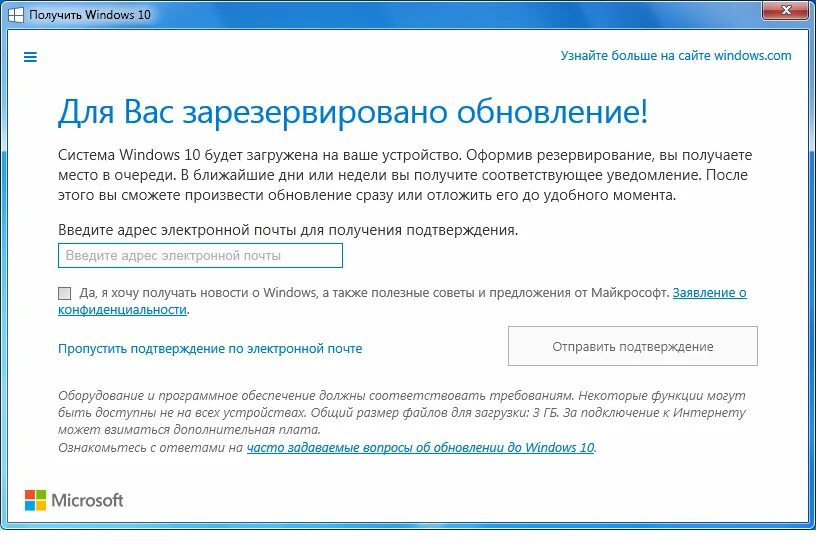 Получить Windows 10

Узнайте больше на сайте windows.com

Для Вас зарезервировано обновление!

Система Windows 10 будет загружена на ваше устройство. Оформив резервирование, вы получаете место в очереди. В ближайшие дни или недели вы получите соответствующее уведомление. После этого вы сможете произвести обновление сразу или отложить его до удобного момента.

Введите адрес электронной почты для получения подтверждения.

Введите адрес электронной почты

Да, я хочу получать новости о Windows, а также полезные советы и предложения от Майкрософт. Заявление о конфиденциальности.

Пропустить подтверждение по электронной почте

Отправить подтверждение

Оборудование и программное обеспечение должны соответствовать требованиям. Некоторые функции могут быть доступны не на всех устройствах. Общий размер файлов для загрузки: 3 ГБ. За подключение к Интернету может взиматься дополнительная плата.
Ознакомьтесь с ответами на часто задаваемые вопросы об обновлении до Windows 10.

Microsoft